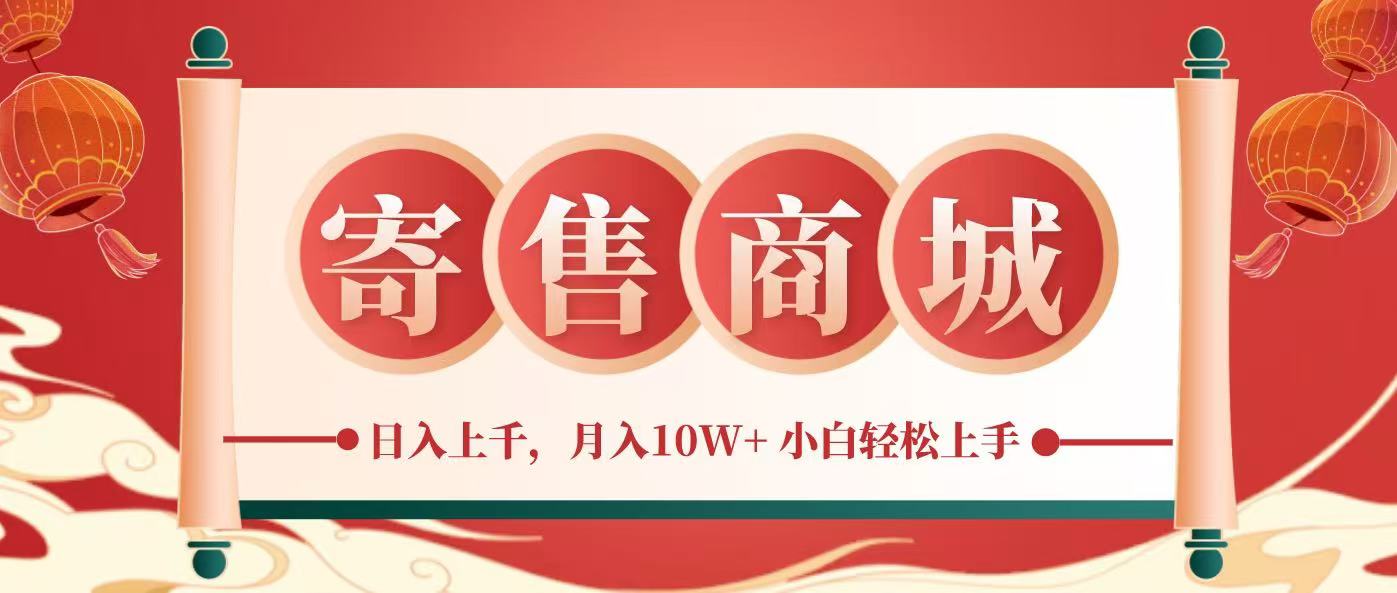 寄售商城

日入上千，月入10W+ 小白轻松上手